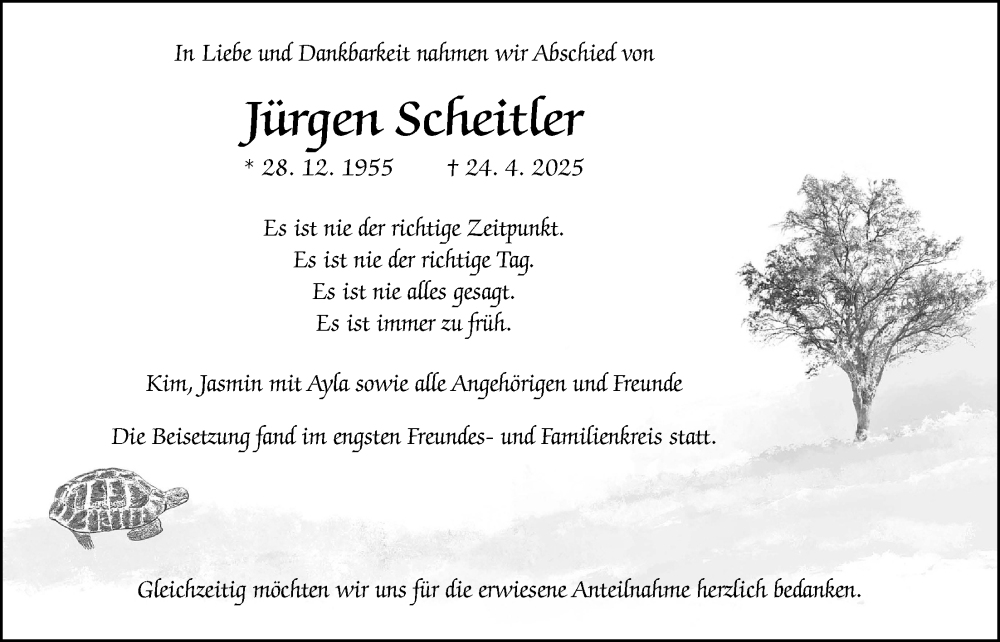 In Liebe und Dankbarkeit nahmen wir Abschied von

Jürgen Scheitler

* 28. 12. 1955 † 24. 4. 2025

Es ist nie der richtige Zeitpunkt.
Es ist nie der richtige Tag.
Es ist nie alles gesagt.
Es ist immer zu früh.

Kim, Jasmin mit Ayla sowie alle Angehörigen und Freunde

Die Beisetzung fand im engsten Freundes- und Familienkreis statt.

Gleichzeitig möchten wir uns für die erwiesene Anteilnahme herzlich bedanken.